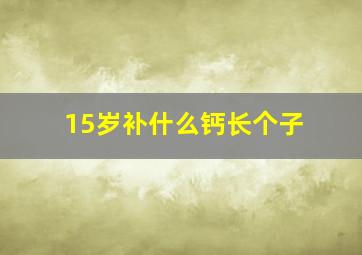 15岁补什么钙长个子